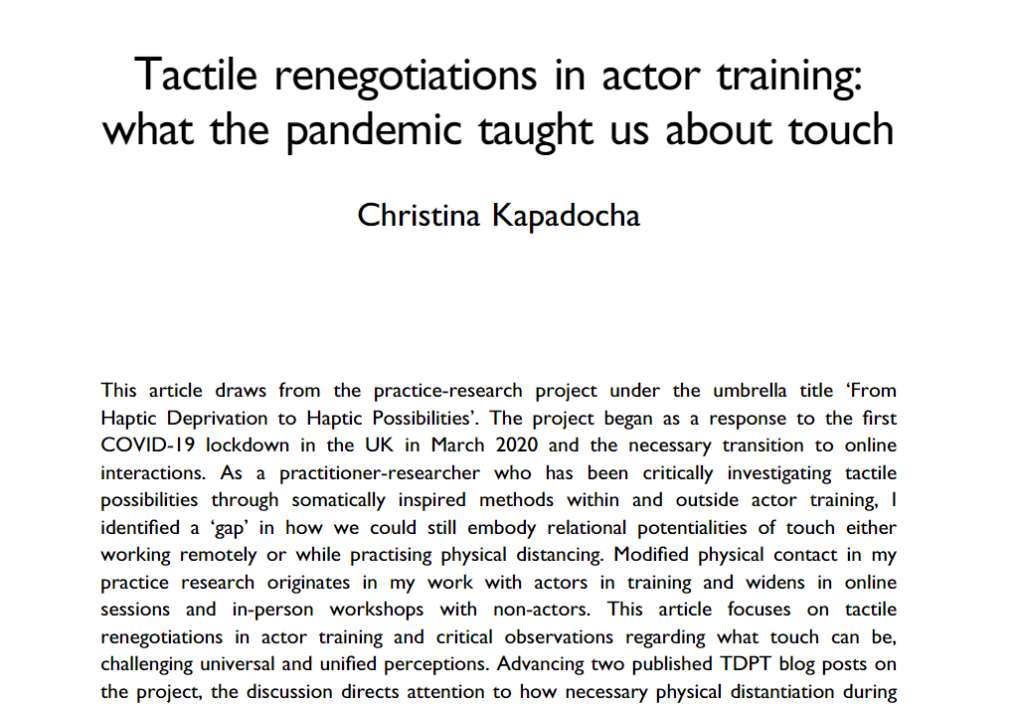 Tactile renegotiations in actor training: what the pandemic taught us about touch

Christina Kapadocha

This article draws from the practice-research project under the umbrella title 'From Haptic Deprivation to Haptic Possibilities'. The project began as a response to the first COVID-19 lockdown in the UK in March 2020 and the necessary transition to online interactions. As a practitioner-researcher who has been critically investigating tactile possibilities through somatically inspired methods within and outside actor training, I identified a 'gap' in how we could still embody relational potentialities of touch either working remotely or while practising physical distancing. Modified physical contact in my practice research originates in my work with actors in training and widens in online sessions and in-person workshops with non-actors. This article focuses on tactile renegotiations in actor training and critical observations regarding what touch can be, challenging universal and unified perceptions. Advancing two published TDPT blog posts on the project, the discussion directs attention to how necessary physical distantiation during